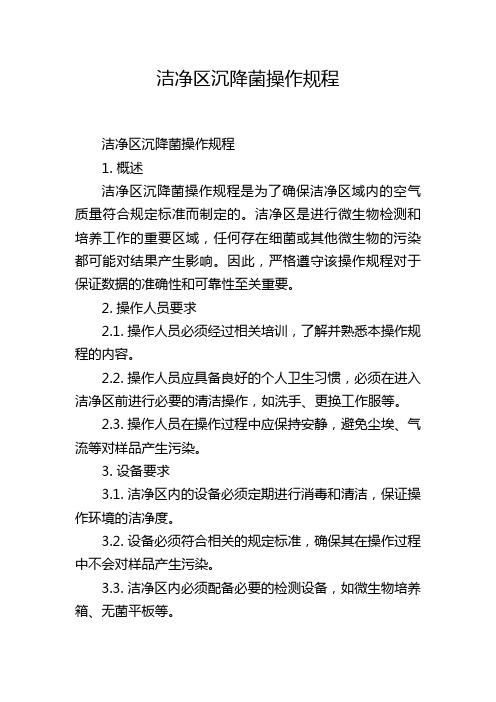 洁净区沉降菌操作规程

洁净区沉降菌操作规程

1. 概述

洁净区沉降菌操作规程是为了确保洁净区域内的空气质量符合规定标准而制定的。洁净区是进行微生物检测和培养工作的重要区域，任何存在细菌或其他微生物的污染都可能对结果产生影响。因此，严格遵守该操作规程对于保证数据的准确性和可靠性至关重要。

2. 操作人员要求

2.1. 操作人员必须经过相关培训，了解并熟悉本操作规程的内容。

2.2. 操作人员应具备良好的个人卫生习惯，必须在进入洁净区前进行必要的清洁操作，如洗手、更换工作服等。

2.3. 操作人员在操作过程中应保持安静，避免尘埃、气流等对样品产生污染。

3. 设备要求

3.1. 洁净区内的设备必须定期进行消毒和清洁，保证操作环境的洁净度。

3.2. 设备必须符合相关的规定标准，确保其在操作过程中不会对样品产生污染。

3.3. 洁净区内必须配备必要的检测设备，如微生物培养箱、无菌平板等。